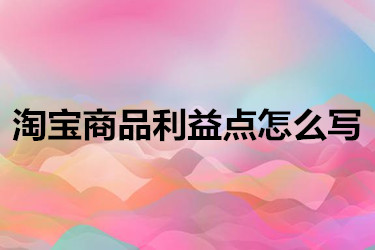 淘宝商品利益点怎么写